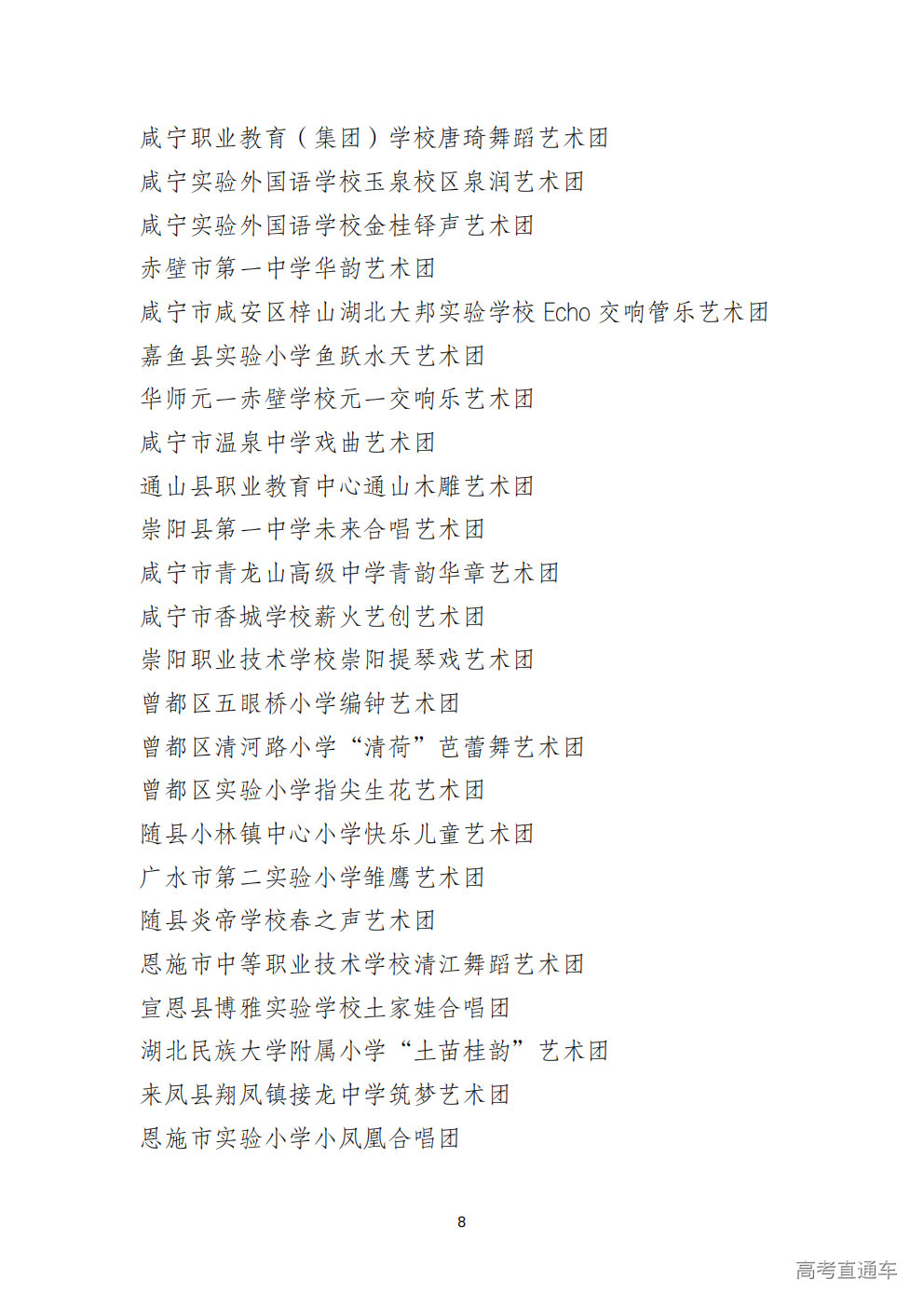 咸宁职业教育（集团）学校唐琦舞蹈艺术团
咸宁实验外国语学校玉泉校区泉润艺术团
咸宁实验外国语学校金桂铎声艺术团
赤壁市第一中学华韵艺术团
咸宁市咸安区梓山湖北大邦实验学校 Echo 交响管乐艺术团
嘉鱼县实验小学鱼跃水天艺术团
华师元一赤壁学校元一交响乐艺术团
咸宁市温泉中学戏曲艺术团
通山县职业教育中心通山木雕艺术团
崇阳县第一中学未来合唱艺术团
咸宁市青龙山高级中学青韵华章艺术团
咸宁市香城学校薪火艺创艺术团
崇阳职业技术学校崇阳提琴戏艺术团
曾都区五眼桥小学编钟艺术团
曾都区清河路小学“清荷”芭蕾舞艺术团
曾都区实验小学指尖生花艺术团
随县小林镇中心小学快乐儿童艺术团
广水市第二实验小学雏鹰艺术团
随县炎帝学校春之声艺术团
恩施市中等职业技术学校清江舞蹈艺术团
宣恩县博雅实验学校土家娃合唱团
湖北民族大学附属小学“土苗桂韵”艺术团
来凤县翔凤镇接龙中学筑梦艺术团
恩施市实验小学小凤凰合唱团

8

高考直通车